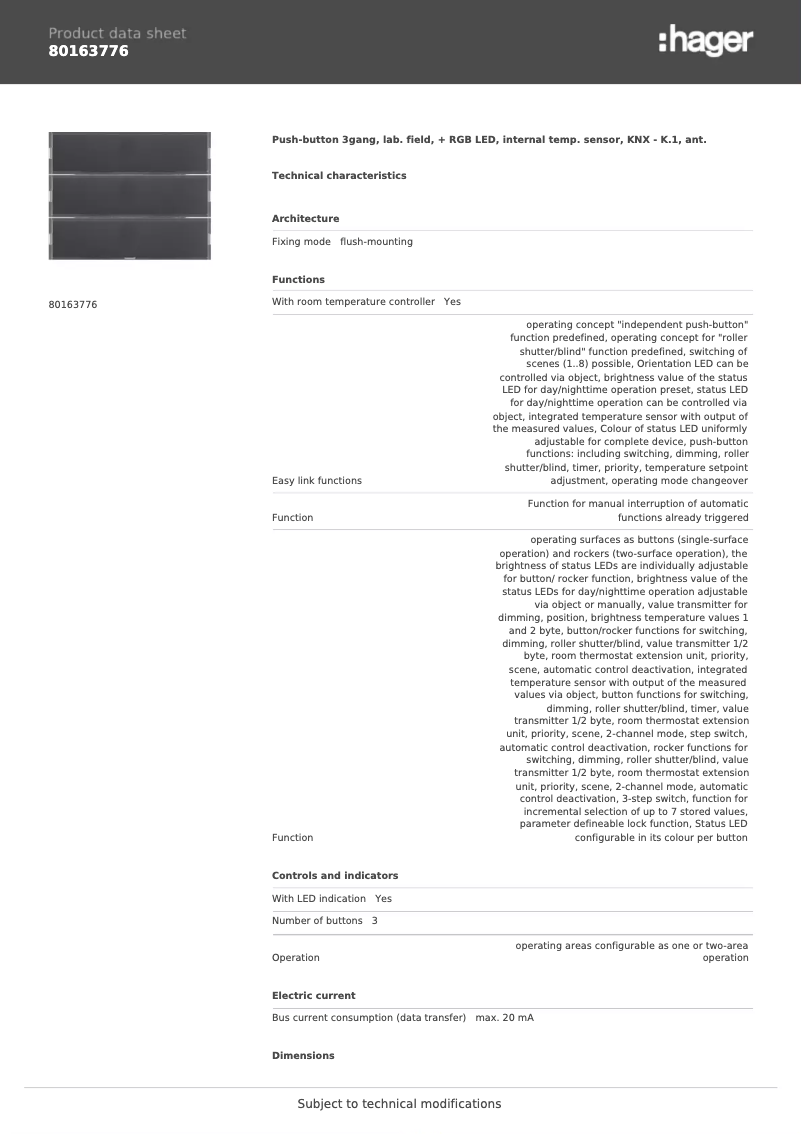 Product data sheet
80163776

:hager

80163776

Push-button 3gang, lab. field, + RGB LED, internal temp. sensor, KNX - K.1, ant.

Technical characteristics

Architecture

Fixing mode flush-mounting

Functions

With room temperature controller Yes

Easy link functions operating concept "independent push-button" function predefined, operating concept for "roller shutter/blind" function predefined, switching of scenes (1..8) possible, Orientation LED can be controlled via object, brightness value of the status LED for day/nighttime operation preset, status LED for day/nighttime operation can be controlled via object, integrated temperature sensor with output of the measured values, Colour of status LED uniformly adjustable for complete device, push-button functions: including switching, dimming, roller shutter/blind, timer, priority, temperature setpoint adjustment, operating mode changeover

Function Function for manual interruption of automatic functions already triggered

Function operating surfaces as buttons (single-surface operation) and rockers (two-surface operation), the brightness of status LEDs are individually adjustable for button/ rocker function, brightness value of the status LEDs for day/nighttime operation adjustable via object or manually, value transmitter for dimming, position, brightness temperature values 1 and 2 byte, button/rocker functions for switching, dimming, roller shutter/blind, value transmitter 1/2 byte, room thermostat extension unit, priority, scene, automatic control deactivation, integrated temperature sensor with output of the measured values via object, button functions for switching, dimming, roller shutter/blind, timer, value transmitter 1/2 byte, room thermostat extension unit, priority, scene, 2-channel mode, step switch, automatic control deactivation, rocker functions for switching, dimming, roller shutter/blind, value transmitter 1/2 byte, room thermostat extension unit, priority, scene, 2-channel mode, automatic control deactivation, 3-step switch, function for incremental selection of up to 7 stored values, parameter defineable lock function, Status LED configurable in its colour per button

Controls and indicators

With LED indication Yes

Number of buttons 3

Operation operating areas configurable as one or two-area operation

Electric current

Bus current consumption (data transfer) max. 20 mA

Dimensions

Subject to technical modifications